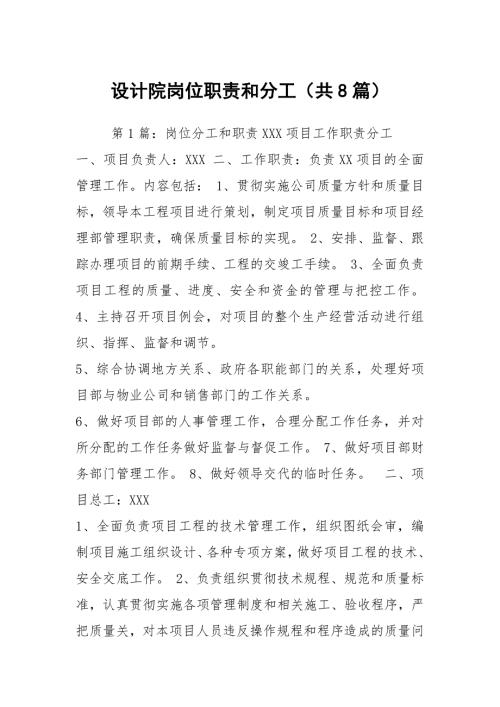 设计院岗位职责和分工（共8篇）

第1篇：岗位分工和职责XXX项目工作职责分工 一、项目负责人：XXX 二、工作职责：负责XX项目的全面管理工作。内容包括： 1、贯彻实施公司质量方针和质量目标，领导本工程项目进行策划，制定项目质量目标和项目经理部管理职责，确保质量目标的实现。 2、安排、监督、跟踪办理项目的前期手续、工程的交竣工手续。 3、全面负责项目工程的质量、进度、安全和资金的管理与把控工作。

4、主持召开项目例会，对项目的整个生产经营活动进行组织、指挥、监督和调节。

5、综合协调地方关系、政府各职能部门的关系，处理好项目部与物业公司和销售部门的工作关系。

6、做好项目部的人事管理工作，合理分配工作任务，并对所分配的工作任务做好监督与督促工作。 7、做好项目部财务部门管理工作。 8、做好领导交代的临时任务。 二、项目总工：XXX

1、全面负责项目工程的技术管理工作，组织图纸会审，编制项目施工组织设计、各种专项方案，做好项目工程的技术、安全交底工作。 2、负责组织贯彻技术规程、规范和质量标准，认真贯彻实施各项管理制度和相关施工、验收程序，严把质量关，对本项目人员违反操作规程和程序造成的质量问